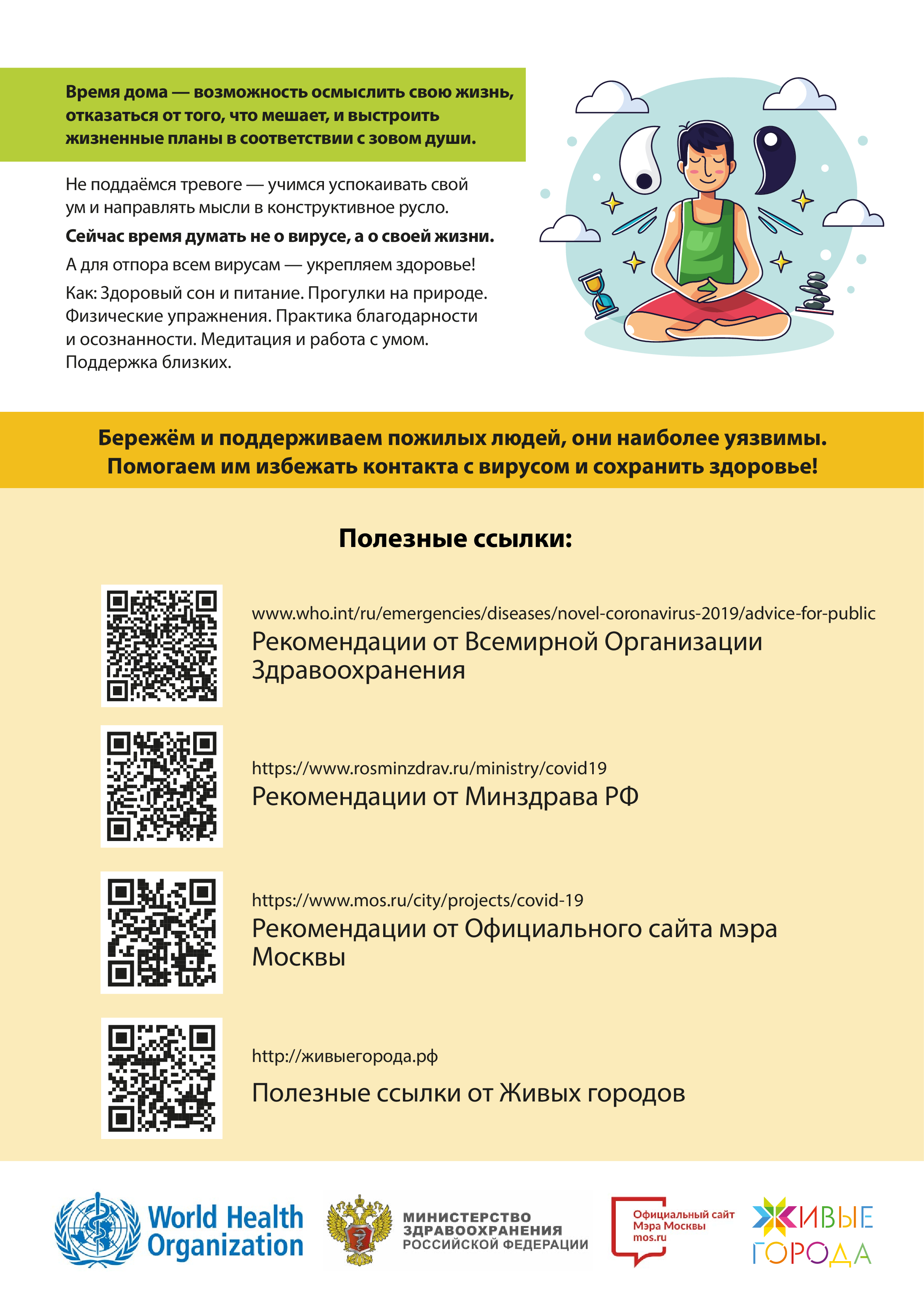 Время дома — возможность осмыслить свою жизнь, отказаться от того, что мешает, и выстроить жизненные планы в соответствии с зовом души.

Не поддаёмся тревоге — учимся успокаивать свой ум и направлять мысли в конструктивное русло.

Сейчас время думать не о вирусе, а о своей жизни.

А для отпора всем вирусам — укрепляем здоровье!

Как: Здоровый сон и питание. Прогулки на природе. Физические упражнения. Практика благодарности и осознанности. Медитация и работа с умом. Поддержка близких.

Бережём и поддерживаем пожилых людей, они наиболее уязвимы. Помогаем им избежать контакта с вирусом и сохранить здоровье!

Полезные ссылки:

www.who.int/ru/emergencies/diseases/novel-coronavirus-2019/advice-for-public
Рекомендации от Всемирной Организации Здравоохранения

https://www.rosminzdrav.ru/ministry/covid19
Рекомендации от Минздрава РФ

https://www.mos.ru/city/projects/covid-19
Рекомендации от Официального сайта мэра Москвы

http://живыегорода.рф
Полезные ссылки от Живых городов

World Health Organization

МИНИСТЕРСТВО ЗДРАВООХРАНЕНИЯ РОССИЙСКОЙ ФЕДЕРАЦИИ

Официальный сайт Мэра Москвы mos.ru

ЖИВЫЕ ГОРОДА